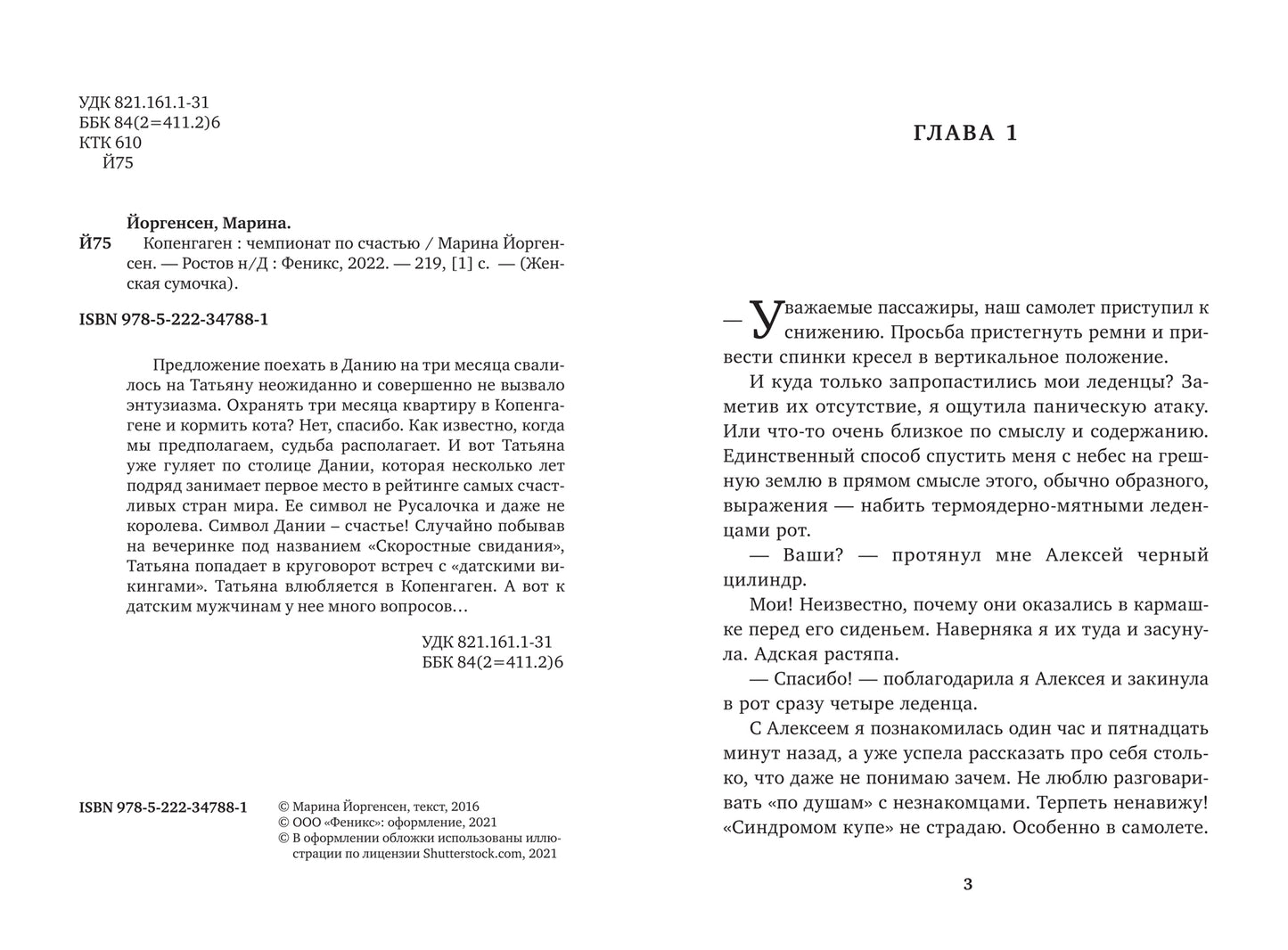 УДК 821.161.1-31
ББК 84(2=411.2)6
КТК 610
Й75

Йоргенсен, Марина.
Й75 Копенгаген : чемпионат по счастью / Марина Йоргенсен. — Ростов н/Д : Феникс, 2022. — 219, [1] с. — (Женская сумочка).

ISBN 978-5-222-34788-1

Предложение поехать в Данию на три месяца свалилось на Татьяну неожиданно и совершенно не вызвало энтузиазма. Охранять три месяца квартиру в Копенгагене и кормить кота? Нет, спасибо. Как известно, когда мы предполагаем, судьба располагает. И вот Татьяна уже гуляет по столице Дании, которая несколько лет подряд занимает первое место в рейтинге самых счастливых стран мира. Ее символ не Русалочка и даже не королева. Символ Дании – счастье! Случайно побывав на вечеринке под названием «Скоростные свидания», Татьяна попадает в круговорот встреч с «датскими викингами». Татьяна влюбляется в Копенгаген. А вот к датским мужчинам у нее много вопросов…

УДК 821.161.1-31
ББК 84(2=411.2)6

ISBN 978-5-222-34788-1
© Марина Йоргенсен, текст, 2016
© ООО «Феникс»: оформление, 2021
© В оформлении обложки использованы иллюстрации по лицензии Shutterstock.com, 2021

ГЛАВА 1

— Уважаемые пассажиры, наш самолет приступил к снижению. Просьба пристегнуть ремни и привести спинки кресел в вертикальное положение.

И куда только запропастились мои леденцы? Заметив их отсутствие, я ощутила паническую атаку. Или что-то очень близкое по смыслу и содержанию. Единственный способ спустить меня с небес на грешную землю в прямом смысле этого, обычно образного, выражения — набить термоядерно-мятными леденцами рот.

— Ваши? — протянул мне Алексей черный цилиндр.

Мои! Неизвестно, почему они оказались в кармашке перед его сиденьем. Наверняка я их туда и засунула. Адская растяпа.

— Спасибо! — поблагодарила я Алексея и закинула в рот сразу четыре леденца.

С Алексеем я познакомилась один час и пятнадцать минут назад, а уже успела рассказать про себя столько, что даже не понимаю зачем. Не люблю разговаривать «по душам» с незнакомцами. Терпеть ненавижу! «Синдромом купе» не страдаю. Особенно в самолете.

3